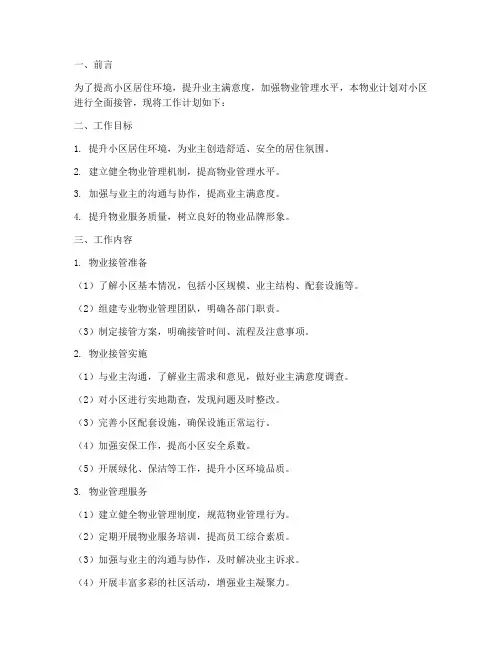 一、前言

为了提高小区居住环境，提升业主满意度，加强物业管理水平，本物业计划对小区进行全面接管，现将工作计划如下：

二、工作目标

1. 提升小区居住环境，为业主创造舒适、安全的居住氛围。

2. 建立健全物业管理机制，提高物业管理水平。

3. 加强与业主的沟通与协作，提高业主满意度。

4. 提升物业服务质量，树立良好的物业品牌形象。

三、工作内容

1. 物业接管准备

（1）了解小区基本情况，包括小区规模、业主结构、配套设施等。

（2）组建专业物业管理团队，明确各部门职责。

（3）制定接管方案，明确接管时间、流程及注意事项。

2. 物业接管实施

（1）与业主沟通，了解业主需求和意见，做好业主满意度调查。

（2）对小区进行实地勘查，发现问题及时整改。

（3）完善小区配套设施，确保设施正常运行。

（4）加强安保工作，提高小区安全系数。

（5）开展绿化、保洁等工作，提升小区环境品质。

3. 物业管理服务

（1）建立健全物业管理制度，规范物业管理行为。

（2）定期开展物业服务培训，提高员工综合素质。

（3）加强与业主的沟通与协作，及时解决业主诉求。

（4）开展丰富多彩的社区活动，增强业主凝聚力。